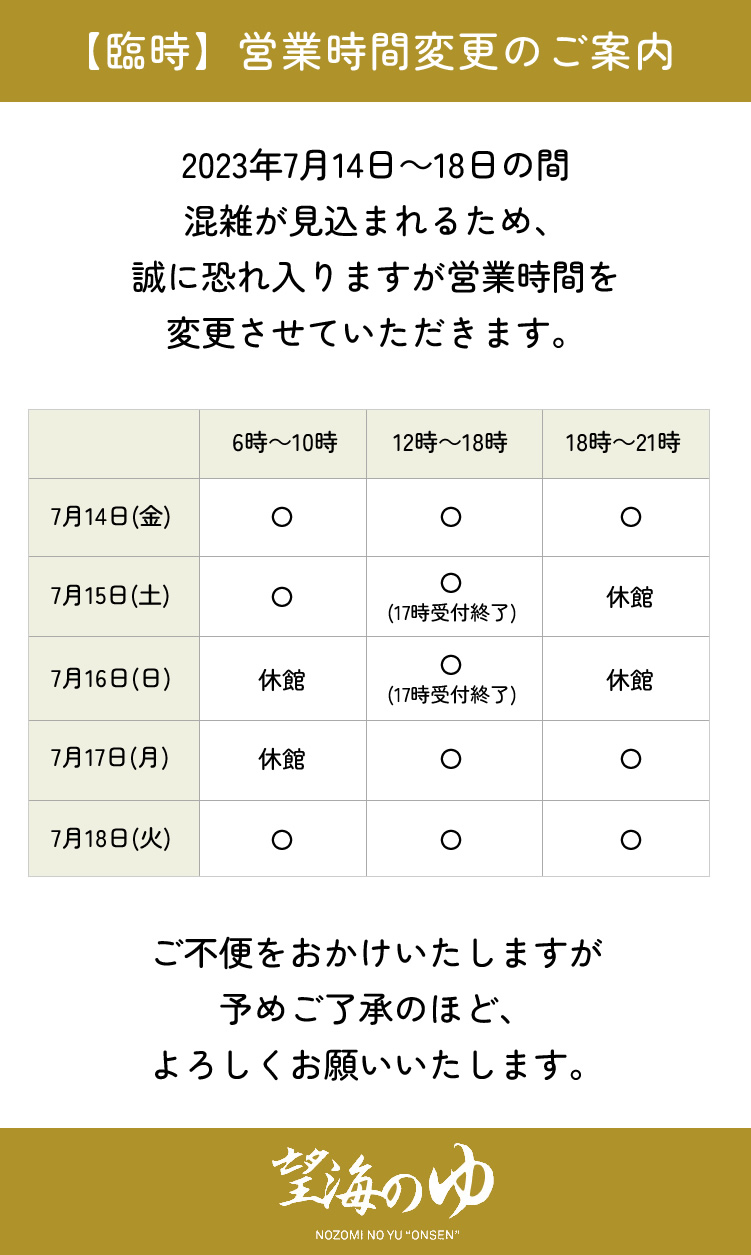 【臨時】営業時間変更のご案内

2023年7月14日～18日の間
混雑が見込まれるため、
誠に恐れ入りますが営業時間を
変更させていただきます。

|  | 6時～10時 | 12時～18時 | 18時～21時 |
|---|---|---|---|
| 7月14日(金) | ○ | ○ | ○ |
| 7月15日(土) | ○ | ○ (17時受付終了) | 休館 |
| 7月16日(日) | 休館 | ○ (17時受付終了) | 休館 |
| 7月17日(月) | 休館 | ○ | ○ |
| 7月18日(火) | ○ | ○ | ○ |

ご不便をおかけいたしますが
予めご了承のほど、
よろしくお願いいたします。

望海のゆ
NOZOMI NO YU "ONSEN"